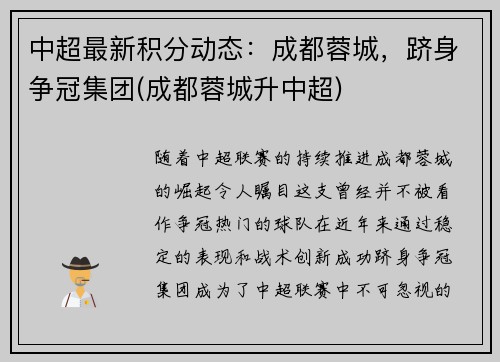 中超最新积分动态：成都蓉城，跻身争冠集团(成都蓉城升中超)

随着中超联赛的持续推进成都蓉城的崛起令人瞩目这支曾经并不被看作争冠热门的球队在近年来通过稳定的表现和战术创新成功跻身争冠集团成为了中超联赛中不可忽视的